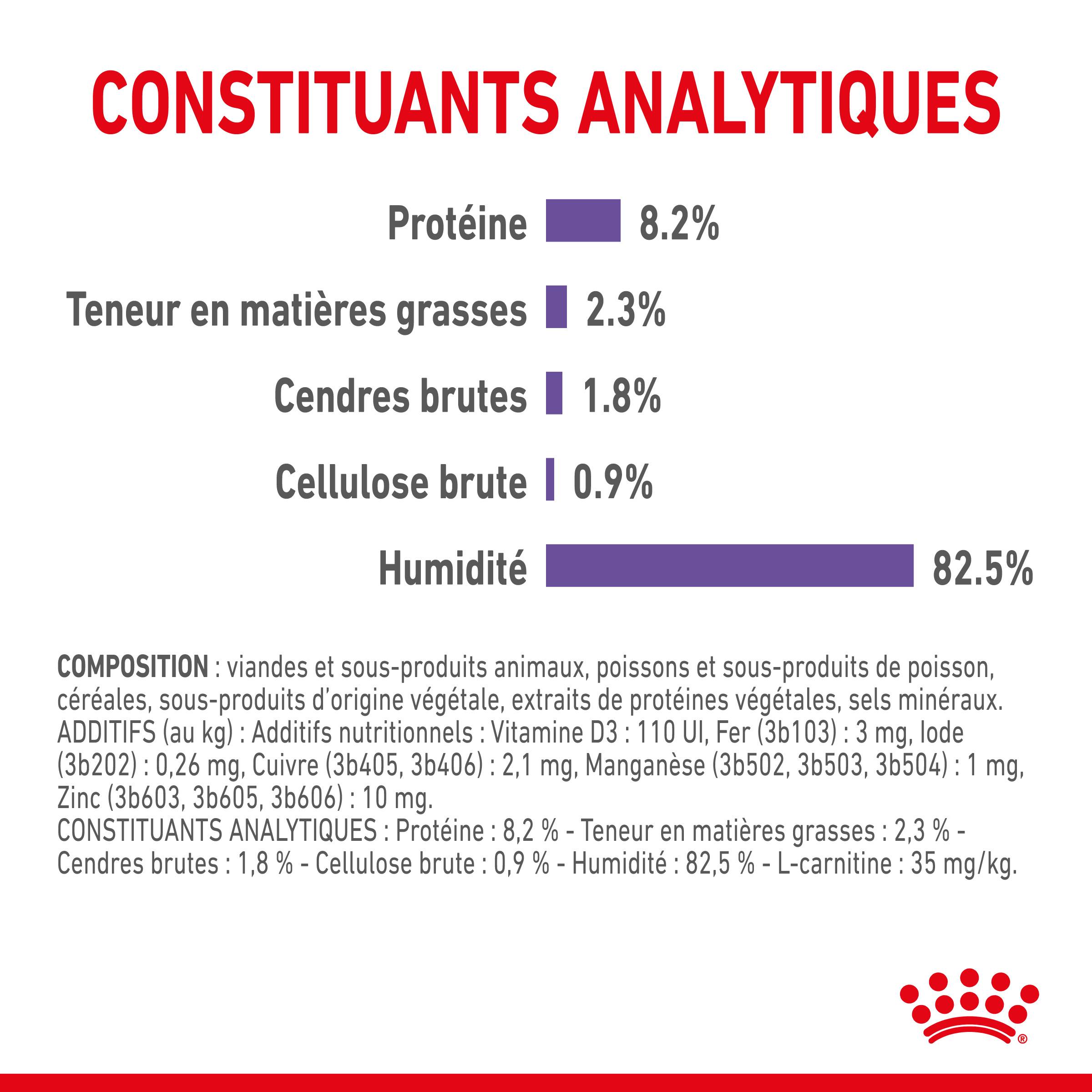 CONSTITUANTS ANALYTIQUES

Protéine 8.2%

Teneur en matières grasses 2.3%

Cendres brutes 1.8%

Cellulose brute 0.9%

Humidité 82.5%

COMPOSITION : viandes et sous-produits animaux, poissons et sous-produits de poisson, céréales, sous-produits d'origine végétale, extraits de protéines végétales, sels minéraux.
ADDITIFS (au kg) : Additifs nutritionnels : Vitamine D3 : 110 UI, Fer (3b103) : 3 mg, Iode (3b202) : 0,26 mg, Cuivre (3b405, 3b406) : 2,1 mg, Manganèse (3b502, 3b503, 3b504) : 1 mg, Zinc (3b603, 3b605, 3b606) : 10 mg.
CONSTITUANTS ANALYTIQUES : Protéine : 8,2 % - Teneur en matières grasses : 2,3 % - Cendres brutes : 1,8 % - Cellulose brute : 0,9 % - Humidité : 82,5 % - L-carnitine : 35 mg/kg.

®